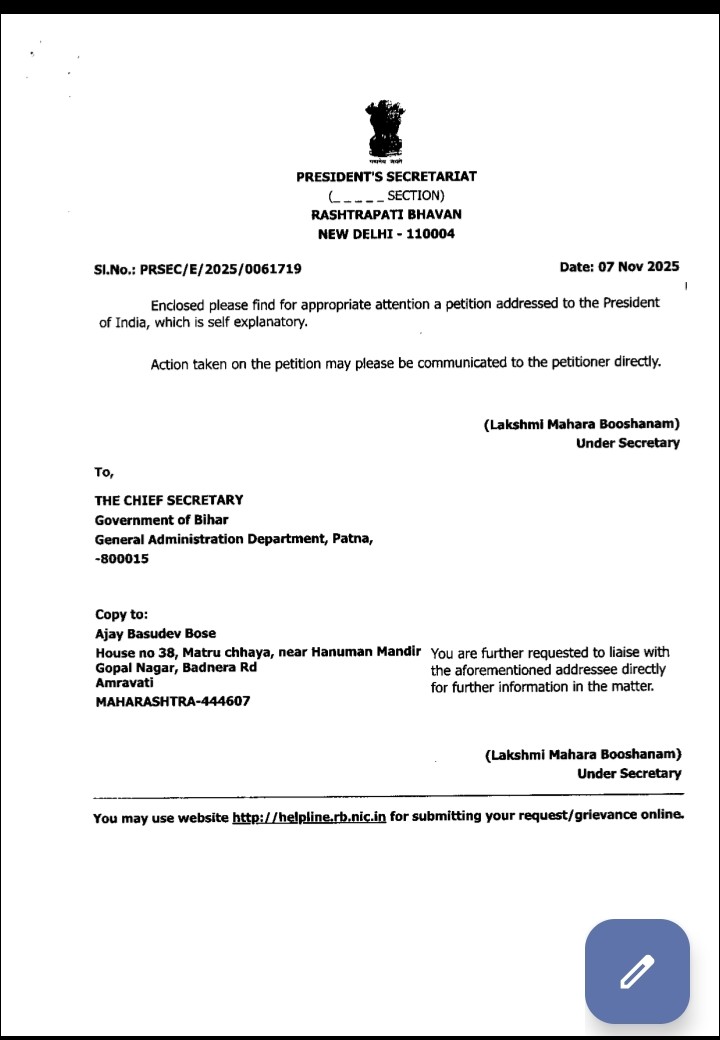 सत्यमेव जयते

PRESIDENT'S SECRETARIAT
(_ _ _ _ _ SECTION)
RASHTRAPATI BHAVAN
NEW DELHI - 110004

Sl.No.: PRSEC/E/2025/0061719

Date: 07 Nov 2025

Enclosed please find for appropriate attention a petition addressed to the President of India, which is self explanatory.

Action taken on the petition may please be communicated to the petitioner directly.

(Lakshmi Mahara Booshanam)
Under Secretary

To,

THE CHIEF SECRETARY
Government of Bihar
General Administration Department, Patna,
-800015

Copy to:
Ajay Basudev Bose
House no 38, Matru chhaya, near Hanuman Mandir
Gopal Nagar, Badnera Rd
Amravati
MAHARASHTRA-444607

You are further requested to liaise with the aforementioned addressee directly for further information in the matter.

(Lakshmi Mahara Booshanam)
Under Secretary

You may use website http://helpline.rb.nic.in for submitting your request/grievance online.